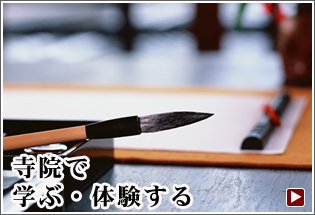 寺院で
学ぶ・体験する